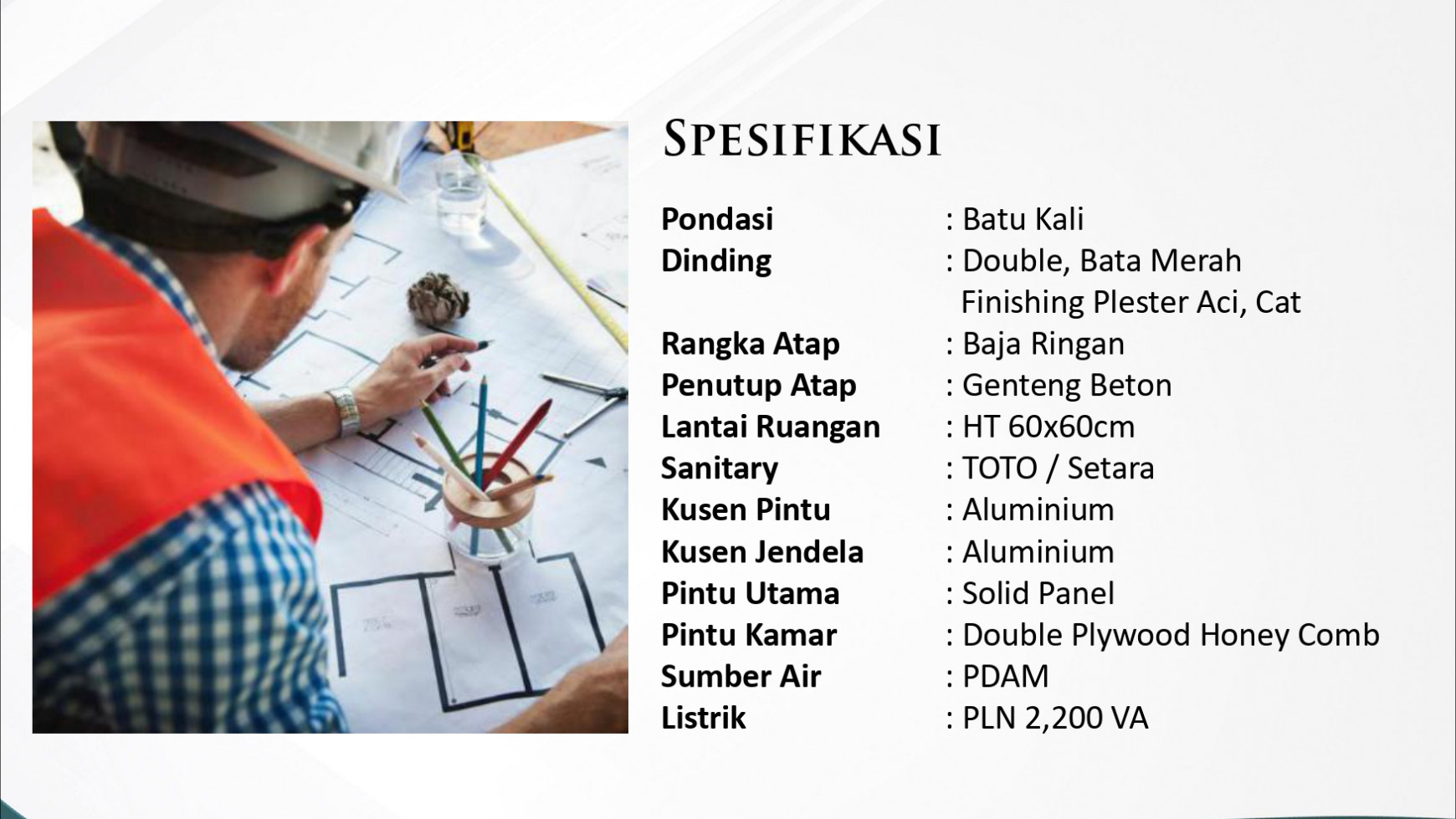 SPESIFIKASI

Pondasi : Batu Kali
Dinding : Double, Bata Merah
Finishing Plester Aci, Cat
Rangka Atap : Baja Ringan
Penutup Atap : Genteng Beton
Lantai Ruangan : HT 60x60cm
Sanitary : TOTO / Setara
Kusen Pintu : Aluminium
Kusen Jendela : Aluminium
Pintu Utama : Solid Panel
Pintu Kamar : Double Plywood Honey Comb
Sumber Air : PDAM
Listrik : PLN 2,200 VA